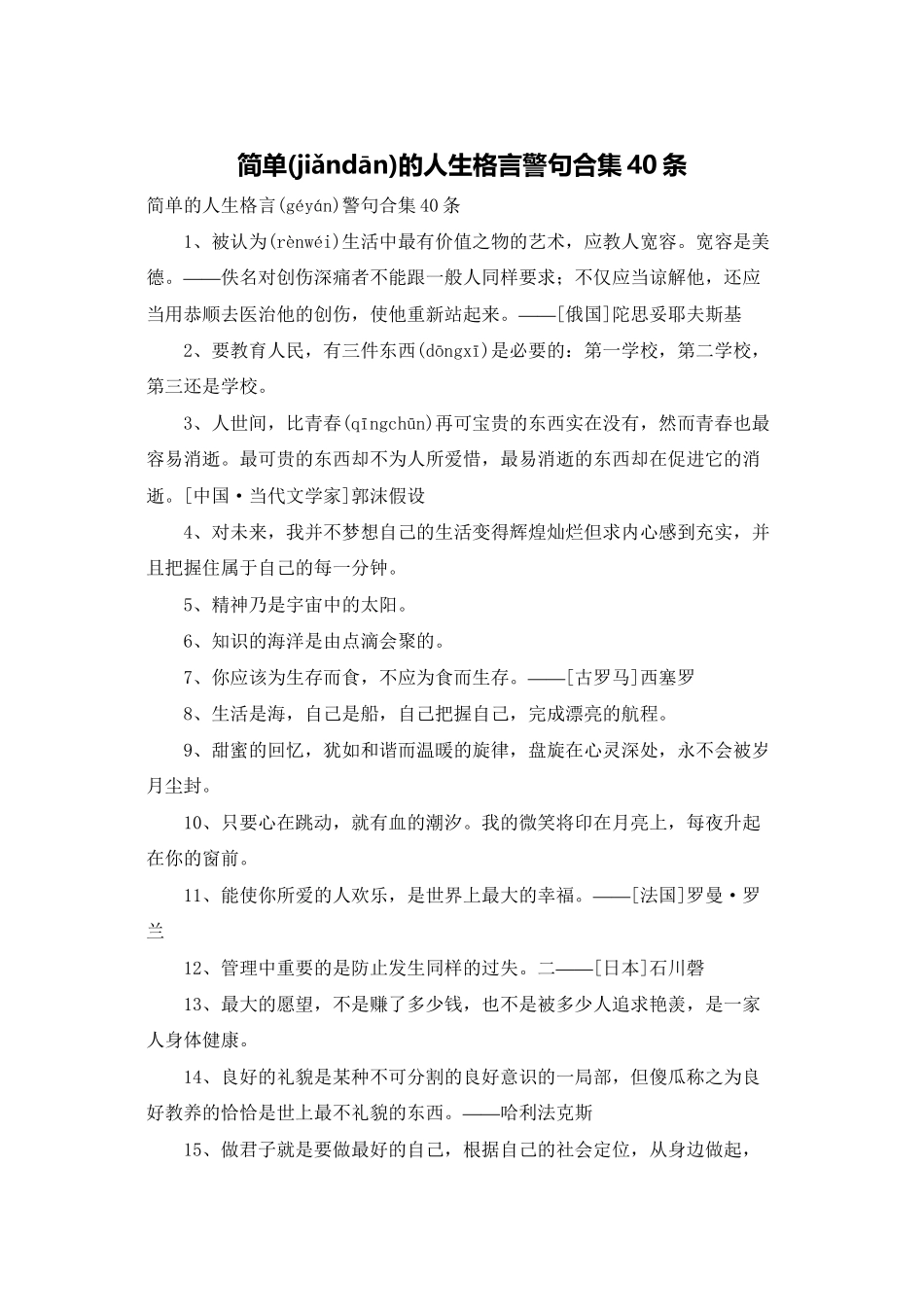 简单(jiǎndān)的人生格言警句合集40条

简单的人生格言(géyán)警句合集40条

1、被认为(rènwéi)生活中最有价值之物的艺术，应教人宽容。宽容是美德。——佚名对创伤深痛者不能跟一般人同样要求；不仅应当谅解他，还应当用恭顺去医治他的创伤，使他重新站起来。——[俄国]陀思妥耶夫斯基

2、要教育人民，有三件东西(dōngxī)是必要的：第一学校，第二学校，第三还是学校。

3、人世间，比青春(qīngchūn)再可宝贵的东西实在没有，然而青春也最容易消逝。最可贵的东西却不为人所爱惜，最易消逝的东西却在促进它的消逝。[中国·当代文学家]郭沫假设

4、对未来，我并不梦想自己的生活变得辉煌灿烂但求内心感到充实，并且把握住属于自己的每一分钟。

5、精神乃是宇宙中的太阳。

6、知识的海洋是由点滴会聚的。

7、你应该为生存而食，不应为食而生存。——[古罗马]西塞罗

8、生活是海，自己是船，自己把握自己，完成漂亮的航程。

9、甜蜜的回忆，犹如和谐而温暖的旋律，盘旋在心灵深处，永不会被岁月尘封。

10、只要心在跳动，就有血的潮汐。我的微笑将印在月亮上，每夜升起在你的窗前。

11、能使你所爱的人欢乐，是世界上最大的幸福。——[法国]罗曼·罗兰

12、管理中重要的是防止发生同样的过失。二——[日本]石川磬

13、最大的愿望，不是赚了多少钱，也不是被多少人追求艳羡，是一家人身体健康。

14、良好的礼貌是某种不可分割的良好意识的一局部，但傻瓜称之为良好教养的恰恰是世上最不礼貌的东西。——哈利法克斯

15、做君子就是要做最好的自己，根据自己的社会定位，从身边做起，